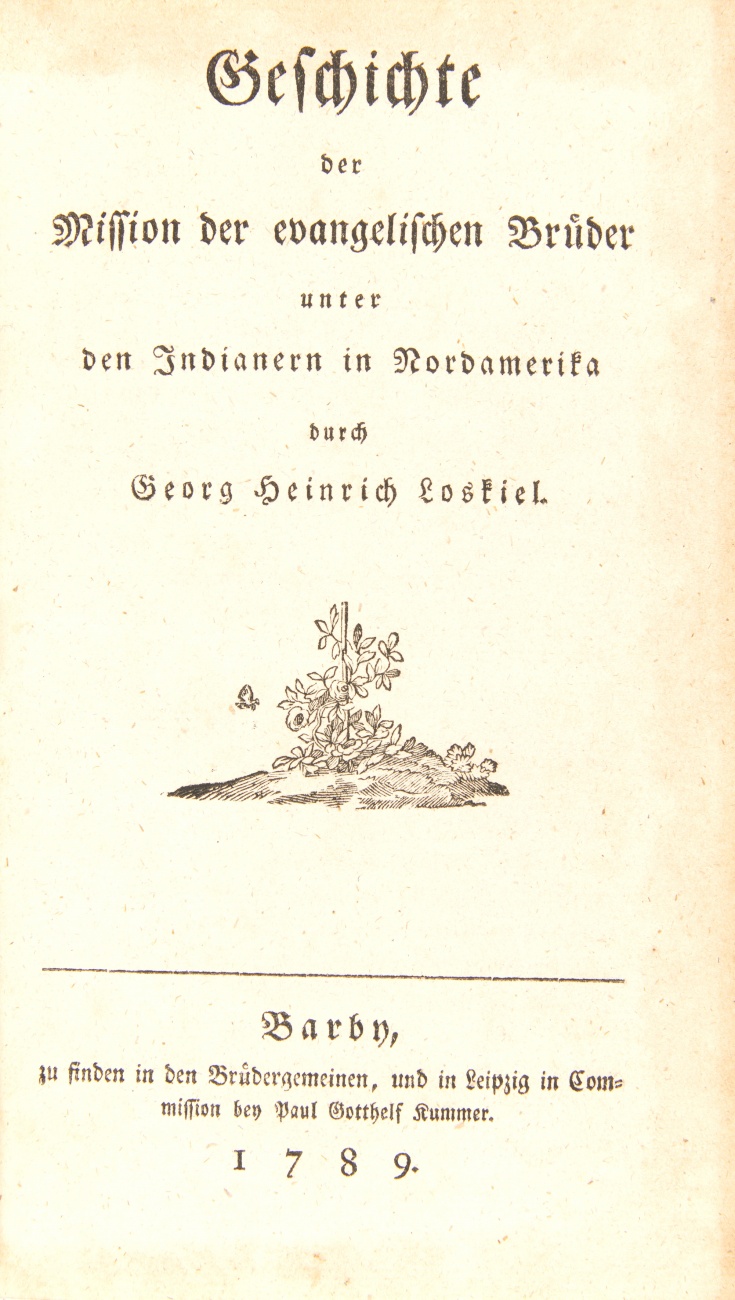 Geschichte

der

Mission der evangelischen Brüder

unter

den Indianern in Nordamerika

durch

Georg Heinrich Loskiel.

Barby,

zu finden in den Brüdergemeinen, und in Leipzig in Commission bey Paul Gotthelf Kummer.

1789.